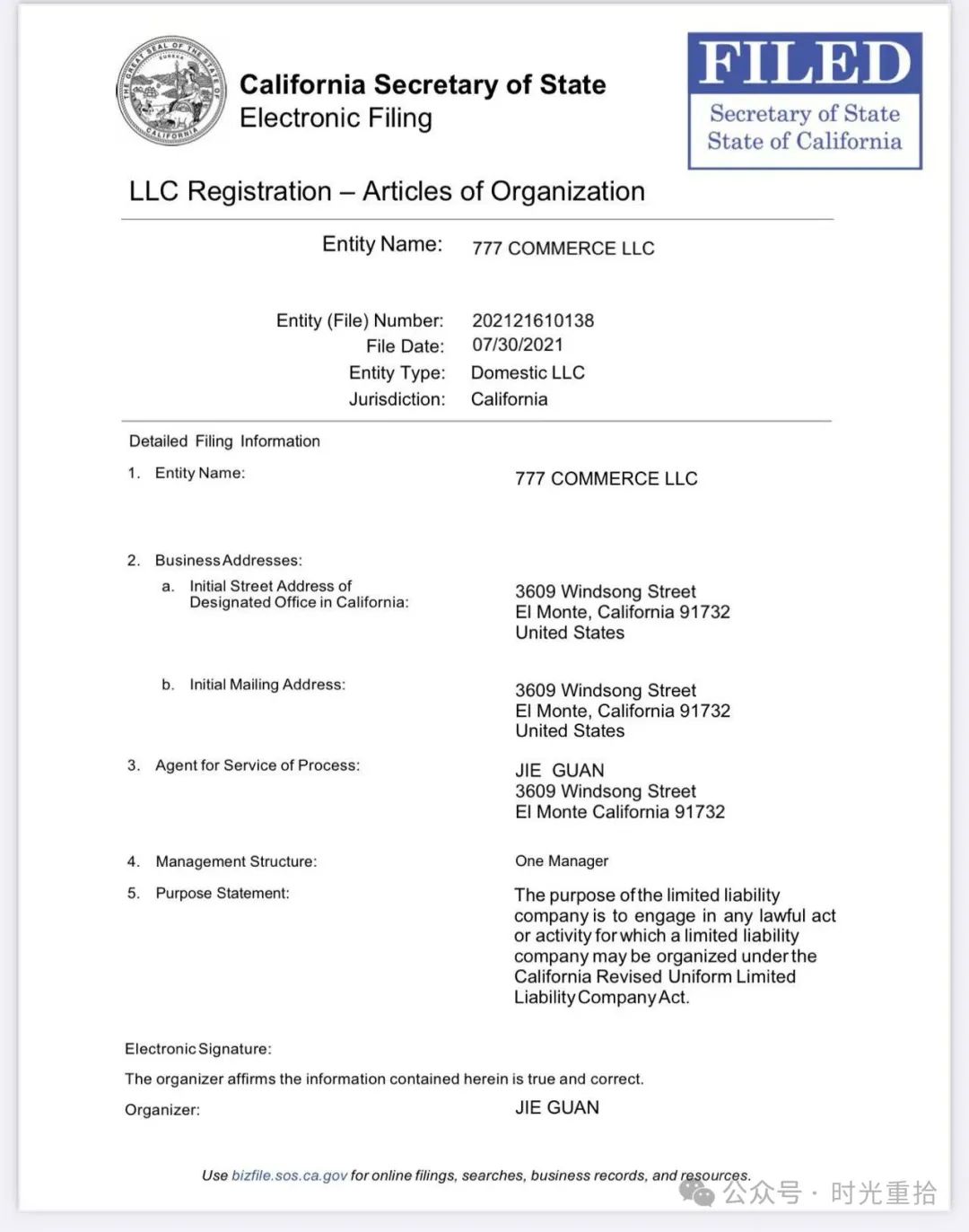 THE GREAT SEAL OF THE STATE OF CALIFORNIA
EUREKA

California Secretary of State
Electronic Filing

FILED
Secretary of State
State of California

LLC Registration – Articles of Organization

Entity Name: 777 COMMERCE LLC

Entity (File) Number: 202121610138
File Date: 07/30/2021
Entity Type: Domestic LLC
Jurisdiction: California

Detailed Filing Information

1. Entity Name: 777 COMMERCE LLC

2. Business Addresses:
a. Initial Street Address of Designated Office in California: 3609 Windsong Street
El Monte, California 91732
United States

b. Initial Mailing Address: 3609 Windsong Street
El Monte, California 91732
United States

3. Agent for Service of Process: JIE GUAN
3609 Windsong Street
El Monte California 91732

4. Management Structure: One Manager

5. Purpose Statement: The purpose of the limited liability company is to engage in any lawful act or activity for which a limited liability company may be organized under the California Revised Uniform Limited Liability Company Act.

Electronic Signature:
The organizer affirms the information contained herein is true and correct.
Organizer: JIE GUAN

Use bizfile.sos.ca.gov for online filings, searches, business records, and resources.

公众号 · 时光重拾